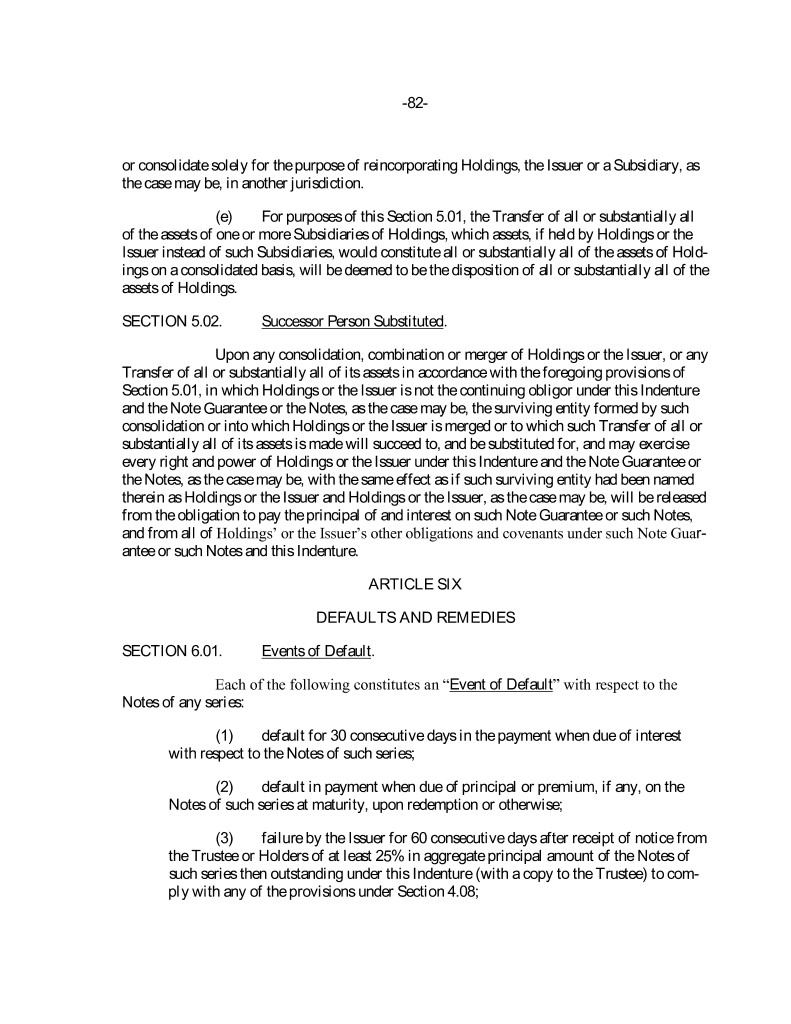 -82-

or consolidate solely for the purpose of reincorporating Holdings, the Issuer or a Subsidiary, as the case may be, in another jurisdiction.

(e) For purposes of this Section 5.01, the Transfer of all or substantially all of the assets of one or more Subsidiaries of Holdings, which assets, if held by Holdings or the Issuer instead of such Subsidiaries, would constitute all or substantially all of the assets of Holdings on a consolidated basis, will be deemed to be the disposition of all or substantially all of the assets of Holdings.

SECTION 5.02. Successor Person Substituted.

Upon any consolidation, combination or merger of Holdings or the Issuer, or any Transfer of all or substantially all of its assets in accordance with the foregoing provisions of Section 5.01, in which Holdings or the Issuer is not the continuing obligor under this Indenture and the Note Guarantee or the Notes, as the case may be, the surviving entity formed by such consolidation or into which Holdings or the Issuer is merged or to which such Transfer of all or substantially all of its assets is made will succeed to, and be substituted for, and may exercise every right and power of Holdings or the Issuer under this Indenture and the Note Guarantee or the Notes, as the case may be, with the same effect as if such surviving entity had been named therein as Holdings or the Issuer and Holdings or the Issuer, as the case may be, will be released from the obligation to pay the principal of and interest on such Note Guarantee or such Notes, and from all of Holdings' or the Issuer's other obligations and covenants under such Note Guarantee or such Notes and this Indenture.

ARTICLE SIX

DEFAULTS AND REMEDIES

SECTION 6.01. Events of Default.

Each of the following constitutes an "Event of Default" with respect to the Notes of any series:

(1) default for 30 consecutive days in the payment when due of interest with respect to the Notes of such series;

(2) default in payment when due of principal or premium, if any, on the Notes of such series at maturity, upon redemption or otherwise;

(3) failure by the Issuer for 60 consecutive days after receipt of notice from the Trustee or Holders of at least 25% in aggregate principal amount of the Notes of such series then outstanding under this Indenture (with a copy to the Trustee) to comply with any of the provisions under Section 4.08;